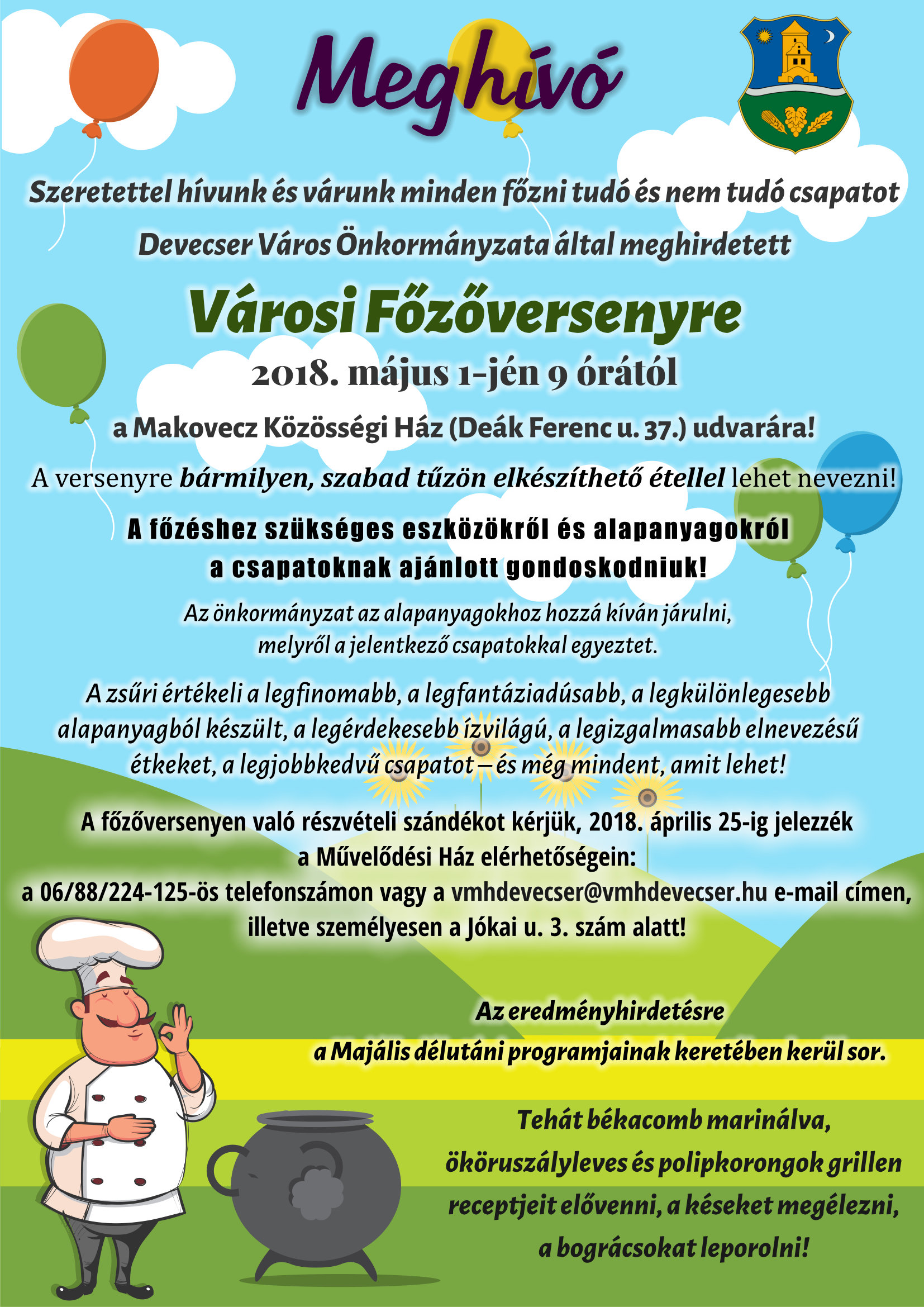 Meghívó

Szeretettel hívunk és várunk minden főzni tudó és nem tudó csapatot

Devecser Város Önkormányzata által meghirdetett

Városi Főzőversenyre

2018. május 1-jén 9 órától

a Makovecz Közösségi Ház (Deák Ferenc u. 37.) udvarára!

A versenyre bármilyen, szabad tűzön elkészíthető étellel lehet nevezni!

A főzéshez szükséges eszközökről és alapanyagokról a csapatoknak ajánlott gondoskodniuk!

Az önkormányzat az alapanyagokhoz hozzá kíván járulni, melyről a jelentkező csapatokkal egyeztet.

A zsűri értékeli a legfinomabb, a legfantáziadúsabb, a legkülönlegesebb alapanyagból készült, a legérdekesebb ízvilágú, a legizgalmasabb elnevezésű étkeket, a legjobbkedvű csapatot – és még mindent, amit lehet!

A főzőversenyen való részvételi szándékot kérjük, 2018. április 25-ig jelezzék a Művelődési Ház elérhetőségein:
a 06/88/224-125-ös telefonszámon vagy a vmhdevecser@vmhdevecser.hu e-mail címen, illetve személyesen a Jókai u. 3. szám alatt!

Az eredményhirdetésre a Majális délutáni programjainak keretében kerül sor.

Tehát békacomb marinálva, ököruszályleves és polipkorongok grillen receptjeit elővenni, a késeket megélezni, a bográcsokat leporolni!